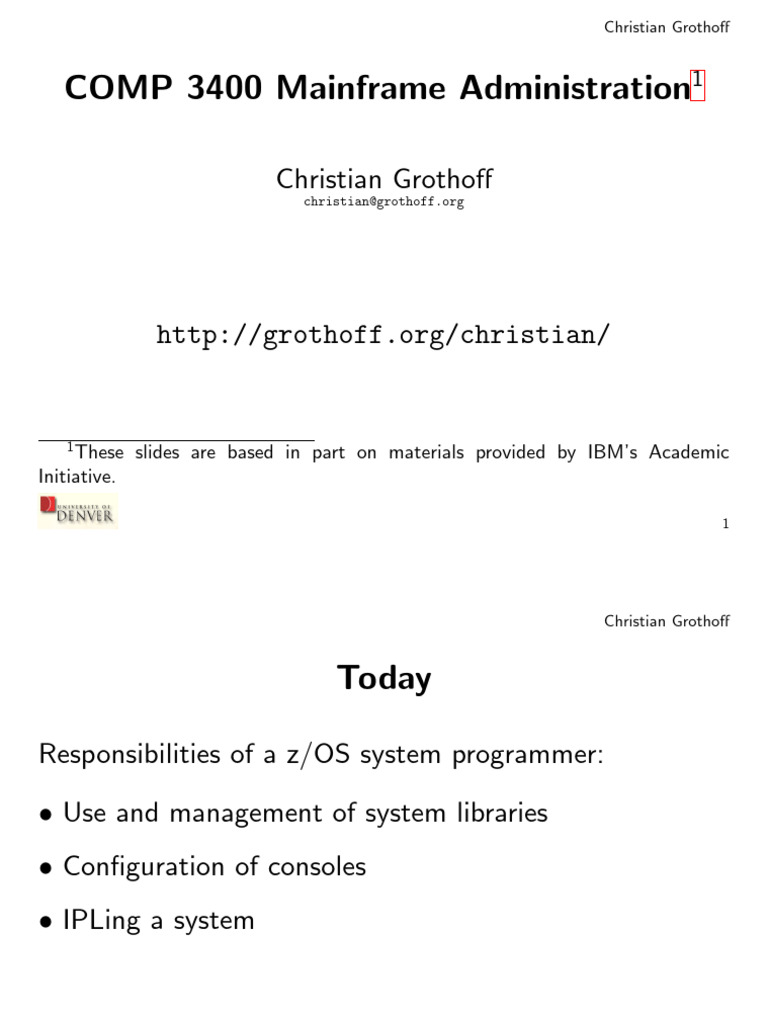 Christian Grothoff

COMP 3400 Mainframe Administration$^{1}$

Christian Grothoff
christian@grothoff.org

http://grothoff.org/christian/

$^{1}$These slides are based in part on materials provided by IBM's Academic Initiative.

UNIVERSITY OF DENVER

1

Christian Grothoff

Today

Responsibilities of a z/OS system programmer:

• Use and management of system libraries

• Configuration of consoles

• IPLing a system